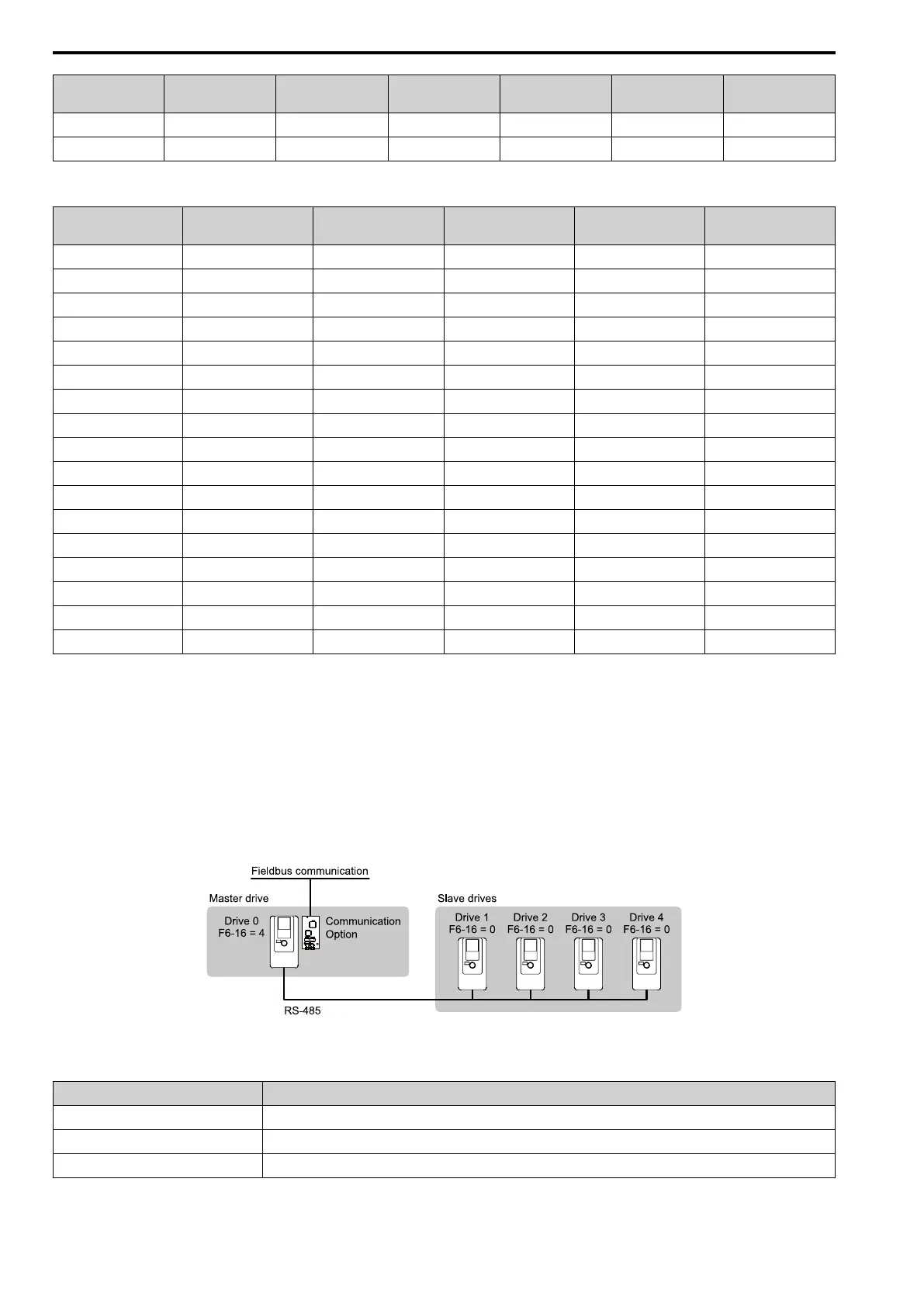 Fieldbus communication

Master drive

Drive 0
F6-16 = 4

Communication Option

Slave drives

Drive 1
F6-16 = 0

Drive 2
F6-16 = 0

Drive 3
F6-16 = 0

Drive 4
F6-16 = 0

RS-485